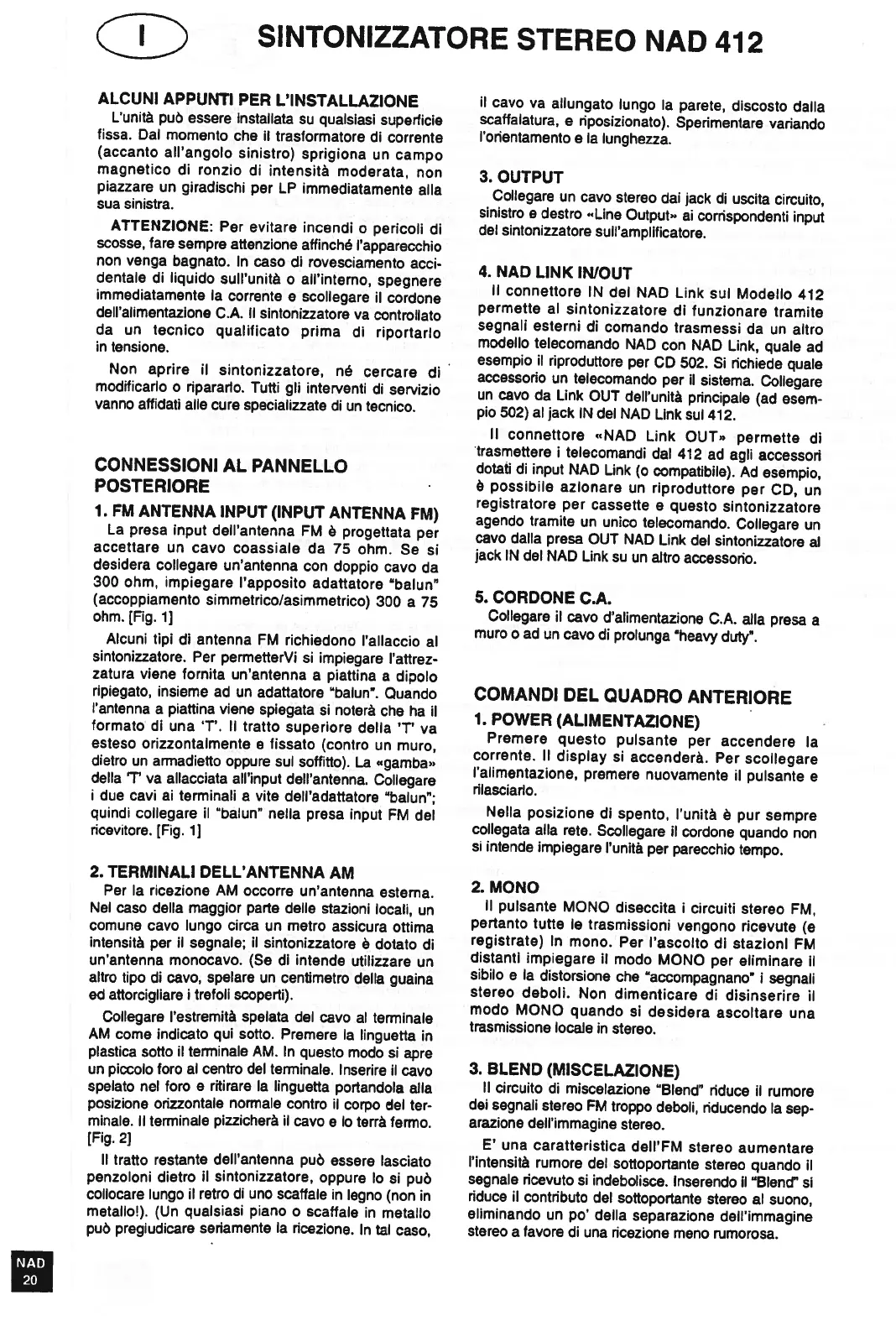 I SINTONIZZATORE STEREO NAD 412

ALCUNI APPUNTI PER L'INSTALLAZIONE
L'unità può essere installata su qualsiasi superficie fissa. Dal momento che il trasformatore di corrente (accanto all'angolo sinistro) sprigiona un campo magnetico di ronzio di intensità moderata, non piazzare un giradischi per LP immediatamente alla sua sinistra.

ATTENZIONE: Per evitare incendi o pericoli di scosse, fare sempre attenzione affinché l'apparecchio non venga bagnato. In caso di rovesciamento accidentale di liquido sull'unità o all'interno, spegnere immediatamente la corrente e scollegare il cordone dell'alimentazione C.A. Il sintonizzatore va controllato da un tecnico qualificato prima di riportarlo in tensione.

Non aprire il sintonizzatore, né cercare di modificarlo o ripararlo. Tutti gli interventi di servizio vanno affidati alle cure specializzate di un tecnico.

CONNESSIONI AL PANNELLO POSTERIORE

1. FM ANTENNA INPUT (INPUT ANTENNA FM)
La presa input dell'antenna FM è progettata per accettare un cavo coassiale da 75 ohm. Se si desidera collegare un'antenna con doppio cavo da 300 ohm, impiegare l'apposito adattatore "balun" (accoppiamento simmetrico/asimmetrico) 300 a 75 ohm. [Fig. 1]

Alcuni tipi di antenna FM richiedono l'allaccio al sintonizzatore. Per permetterVi si impiegare l'attrezzatura viene fornita un'antenna a piattina a dipolo ripiegato, insieme ad un adattatore "balun". Quando l'antenna a piattina viene spiegata si noterà che ha il formato di una 'T'. Il tratto superiore della 'T' va esteso orizzontalmente e fissato (contro un muro, dietro un armadietto oppure sul soffitto). La «gamba» della 'T' va allacciata all'input dell'antenna. Collegare i due cavi ai terminali a vite dell'adattatore "balun"; quindi collegare il "balun" nella presa input FM del ricevitore. [Fig. 1]

2. TERMINALI DELL'ANTENNA AM
Per la ricezione AM occorre un'antenna esterna. Nel caso della maggior parte delle stazioni locali, un comune cavo lungo circa un metro assicura ottima intensità per il segnale; il sintonizzatore è dotato di un'antenna monocavo. (Se di intende utilizzare un altro tipo di cavo, spelare un centimetro della guaina ed attorcigliare i trefoli scoperti).

Collegare l'estremità spelata del cavo al terminale AM come indicato qui sotto. Premere la linguetta in plastica sotto il terminale AM. In questo modo si apre un piccolo foro al centro del terminale. Inserire il cavo spelato nel foro e ritirare la linguetta portandola alla posizione orizzontale normale contro il corpo del terminale. Il terminale pizzicherà il cavo e lo terrà fermo. [Fig. 2]

Il tratto restante dell'antenna può essere lasciato penzoloni dietro il sintonizzatore, oppure lo si può collocare lungo il retro di uno scaffale in legno (non in metallo!). (Un qualsiasi piano o scaffale in metallo può pregiudicare seriamente la ricezione. In tal caso, il cavo va allungato lungo la parete, discosto dalla scaffalatura, e riposizionato). Sperimentare variando l'orientamento e la lunghezza.

3. OUTPUT
Collegare un cavo stereo dai jack di uscita circuito, sinistro e destro «Line Output» ai corrispondenti input del sintonizzatore sull'amplificatore.

4. NAD LINK IN/OUT
Il connettore IN del NAD Link sul Modello 412 permette al sintonizzatore di funzionare tramite segnali esterni di comando trasmessi da un altro modello telecomando NAD con NAD Link, quale ad esempio il riproduttore per CD 502. Si richiede quale accessorio un telecomando per il sistema. Collegare un cavo da Link OUT dell'unità principale (ad esempio 502) al jack IN del NAD Link sul 412.

Il connettore «NAD Link OUT» permette di trasmettere i telecomandi dal 412 ad agli accessori dotati di input NAD Link (o compatibile). Ad esempio, è possibile azionare un riproduttore per CD, un registratore per cassette e questo sintonizzatore agendo tramite un unico telecomando. Collegare un cavo dalla presa OUT NAD Link del sintonizzatore al jack IN del NAD Link su un altro accessorio.

5. CORDONE C.A.
Collegare il cavo d'alimentazione C.A. alla presa a muro o ad un cavo di prolunga "heavy duty".

COMANDI DEL QUADRO ANTERIORE

1. POWER (ALIMENTAZIONE)
Premere questo pulsante per accendere la corrente. Il display si accenderà. Per scollegare l'alimentazione, premere nuovamente il pulsante e rilasciarlo.

Nella posizione di spento, l'unità è pur sempre collegata alla rete. Scollegare il cordone quando non si intende impiegare l'unità per parecchio tempo.

2. MONO
Il pulsante MONO diseccita i circuiti stereo FM, pertanto tutte le trasmissioni vengono ricevute (e registrate) in mono. Per l'ascolto di stazioni FM distanti impiegare il modo MONO per eliminare il sibilo e la distorsione che "accompagnano" i segnali stereo deboli. Non dimenticare di disinserire il modo MONO quando si desidera ascoltare una trasmissione locale in stereo.

3. BLEND (MISCELAZIONE)
Il circuito di miscelazione "Blend" riduce il rumore dei segnali stereo FM troppo deboli, riducendo la separazione dell'immagine stereo.

E' una caratteristica dell'FM stereo aumentare l'intensità rumore del sottoportante stereo quando il segnale ricevuto si indebolisce. Inserendo il "Blend" si riduce il contributo del sottoportante stereo al suono, eliminando un po' della separazione dell'immagine stereo a favore di una ricezione meno rumorosa.

NAD
20